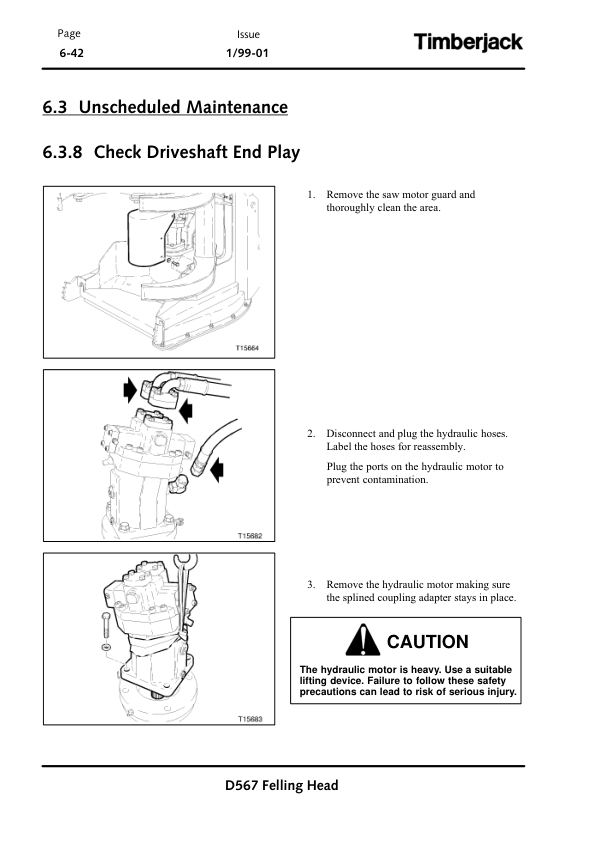 Page
6-42

Issue
1/99-01

Timberjack

6.3 Unscheduled Maintenance

6.3.8 Check Driveshaft End Play

T15664

1. Remove the saw motor guard and thoroughly clean the area.

T15682

2. Disconnect and plug the hydraulic hoses. Label the hoses for reassembly.

Plug the ports on the hydraulic motor to prevent contamination.

T15683

3. Remove the hydraulic motor making sure the splined coupling adapter stays in place.

CAUTION

The hydraulic motor is heavy. Use a suitable lifting device. Failure to follow these safety precautions can lead to risk of serious injury.

D567 Felling Head